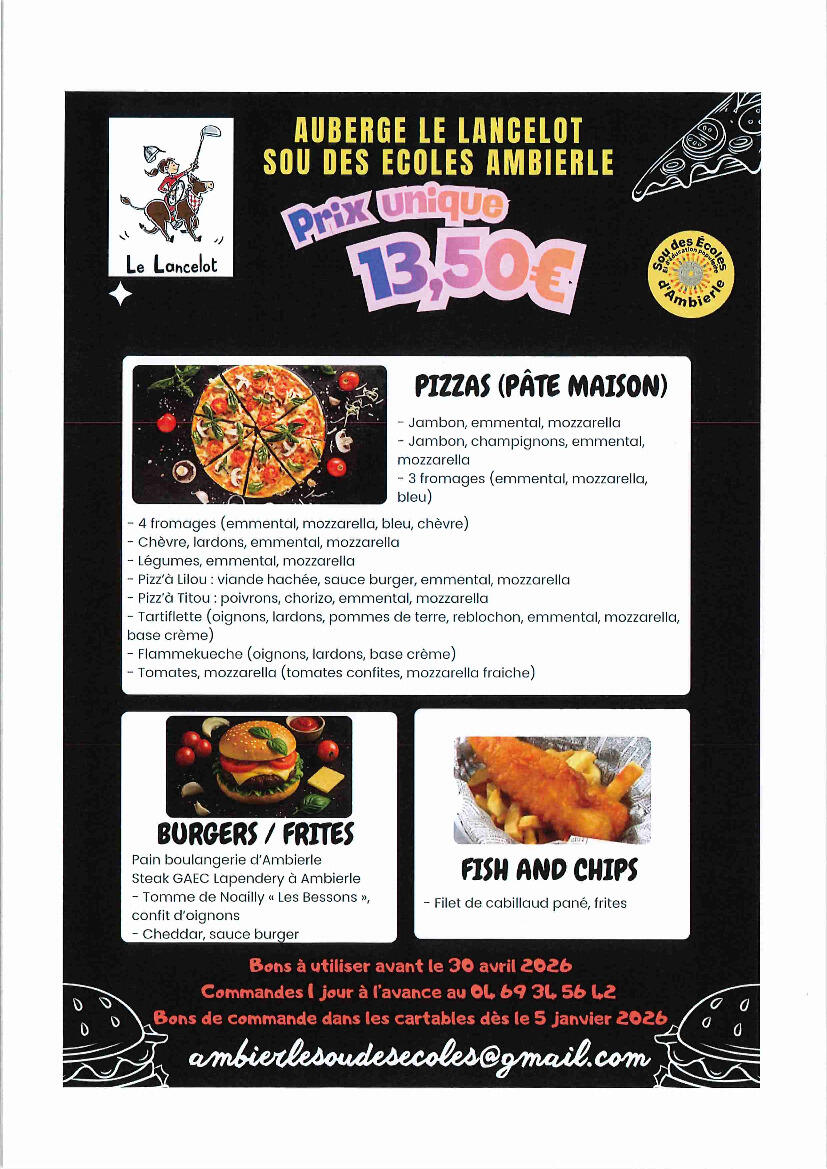 Le Lancelot

AUBERGE LE LANCELOT
SOU DES ECOLES AMBIERLE

Prix unique
13,50€

Sou des Écoles d'Ambierle

PIZZAS (PÂTE MAISON)

- Jambon, emmental, mozzarella
- Jambon, champignons, emmental, mozzarella
- 3 fromages (emmental, mozzarella, bleu)
- 4 fromages (emmental, mozzarella, bleu, chèvre)
- Chèvre, lardons, emmental, mozzarella
- Légumes, emmental, mozzarella
- Pizz'à Lilou : viande hachée, sauce burger, emmental, mozzarella
- Pizz'à Titou : poivrons, chorizo, emmental, mozzarella
- Tartiflette (oignons, lardons, pommes de terre, reblochon, emmental, mozzarella, base crème)
- Flammekueche (oignons, lardons, base crème)
- Tomates, mozzarella (tomates confites, mozzarella fraiche)

BURGERS / FRITES

Pain boulangerie d'Ambierle
Steak GAEC Lapendery à Ambierle
- Tomme de Noailly « Les Bessons », confit d'oignons
- Cheddar, sauce burger

FISH AND CHIPS

- Filet de cabillaud pané, frites

Bons à utiliser avant le 30 avril 2026
Commandes 1 jour à l'avance au 04 69 34 56 42
Bons de commande dans les cartables dès le 5 janvier 2026

ambierlesoudesecoles@gmail.com